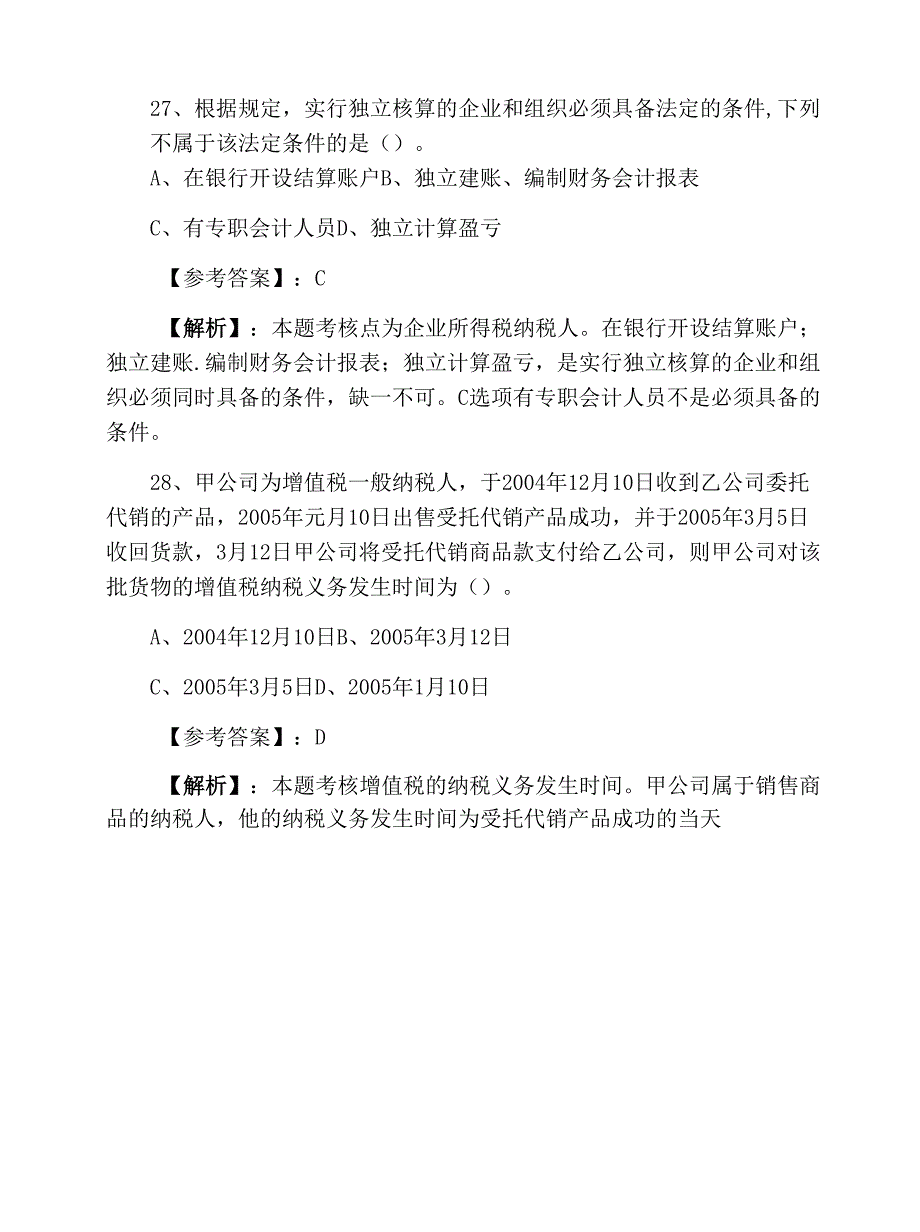 27、根据规定，实行独立核算的企业和组织必须具备法定的条件,下列不属于该法定条件的是（）。

A、在银行开设结算账户B、独立建账、编制财务会计报表

C、有专职会计人员D、独立计算盈亏

【参考答案】：C

【解析】：本题考核点为企业所得税纳税人。在银行开设结算账户；独立建账.编制财务会计报表；独立计算盈亏，是实行独立核算的企业和组织必须同时具备的条件，缺一不可。C选项有专职会计人员不是必须具备的条件。

28、甲公司为增值税一般纳税人，于2004年12月10日收到乙公司委托代销的产品，2005年元月10日出售受托代销产品成功，并于2005年3月5日收回货款，3月12日甲公司将受托代销商品款支付给乙公司，则甲公司对该批货物的增值税纳税义务发生时间为（）。

A、2004年12月10日B、2005年3月12日

C、2005年3月5日D、2005年1月10日

【参考答案】：D

【解析】：本题考核增值税的纳税义务发生时间。甲公司属于销售商品的纳税人，他的纳税义务发生时间为受托代销产品成功的当天